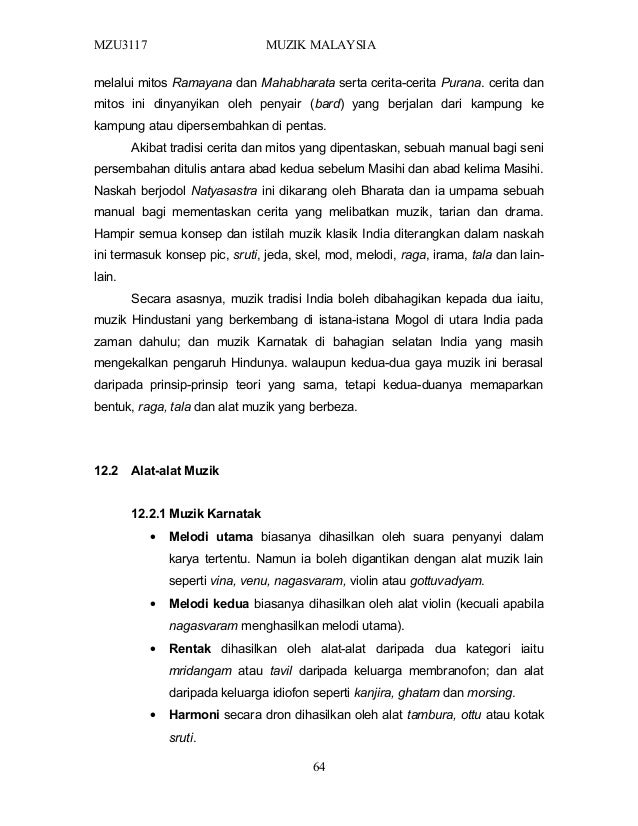 MZU3117 MUZIK MALAYSIA

melalui mitos Ramayana dan Mahabharata serta cerita-cerita Purana. cerita dan mitos ini dinyanyikan oleh penyair (bard) yang berjalan dari kampung ke kampung atau dipersembahkan di pentas.

Akibat tradisi cerita dan mitos yang dipentaskan, sebuah manual bagi seni persembahan ditulis antara abad kedua sebelum Masihi dan abad kelima Masihi. Naskah berjodol Natyasastra ini dikarang oleh Bharata dan ia umpama sebuah manual bagi mementaskan cerita yang melibatkan muzik, tarian dan drama. Hampir semua konsep dan istilah muzik klasik India diterangkan dalam naskah ini termasuk konsep pic, sruti, jeda, skel, mod, melodi, raga, irama, tala dan lain-lain.

Secara asasnya, muzik tradisi India boleh dibahagikan kepada dua iaitu, muzik Hindustani yang berkembang di istana-istana Mogol di utara India pada zaman dahulu; dan muzik Karnatak di bahagian selatan India yang masih mengekalkan pengaruh Hindunya. walaupun kedua-dua gaya muzik ini berasal daripada prinsip-prinsip teori yang sama, tetapi kedua-duanya memaparkan bentuk, raga, tala dan alat muzik yang berbeza.

12.2 Alat-alat Muzik

12.2.1 Muzik Karnatak

• Melodi utama biasanya dihasilkan oleh suara penyanyi dalam karya tertentu. Namun ia boleh digantikan dengan alat muzik lain seperti vina, venu, nagasvaram, violin atau gottuvadyam.

• Melodi kedua biasanya dihasilkan oleh alat violin (kecuali apabila nagasvaram menghasilkan melodi utama).

• Rentak dihasilkan oleh alat-alat daripada dua kategori iaitu mridangam atau tavil daripada keluarga membranofon; dan alat daripada keluarga idiofon seperti kanjira, ghatam dan morsing.

• Harmoni secara dron dihasilkan oleh alat tambura, ottu atau kotak sruti.

64